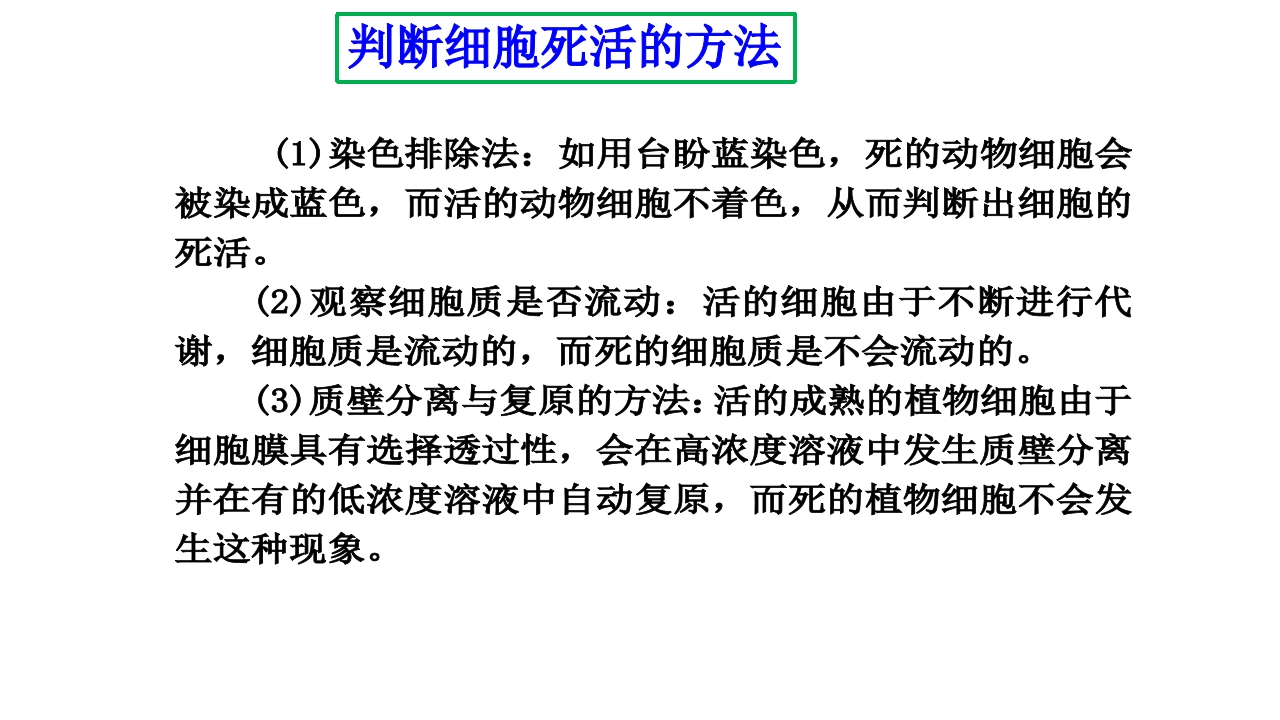 判断细胞死活的方法

(1)染色排除法：如用台盼蓝染色，死的动物细胞会被染成蓝色，而活的动物细胞不着色，从而判断出细胞的死活。

(2)观察细胞质是否流动：活的细胞由于不断进行代谢，细胞质是流动的，而死的细胞质是不会流动的。

(3)质壁分离与复原的方法：活的成熟的植物细胞由于细胞膜具有选择透过性，会在高浓度溶液中发生质壁分离并在有的低浓度溶液中自动复原，而死的植物细胞不会发生这种现象。